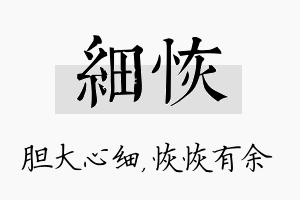 細恢

胆大心细，恢恢有余